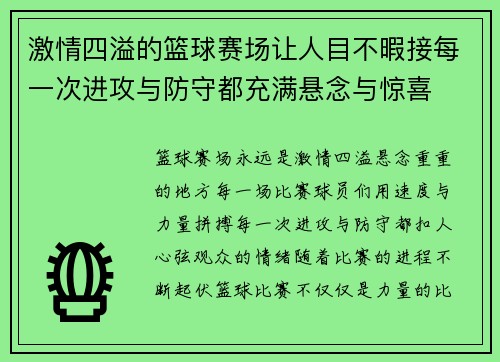 激情四溢的篮球赛场让人目不暇接每一次进攻与防守都充满悬念与惊喜

篮球赛场永远是激情四溢悬念重重的地方每一场比赛球员们用速度与力量拼搏每一次进攻与防守都扣人心弦观众的情绪随着比赛的进程不断起伏篮球比赛不仅仅是力量的比